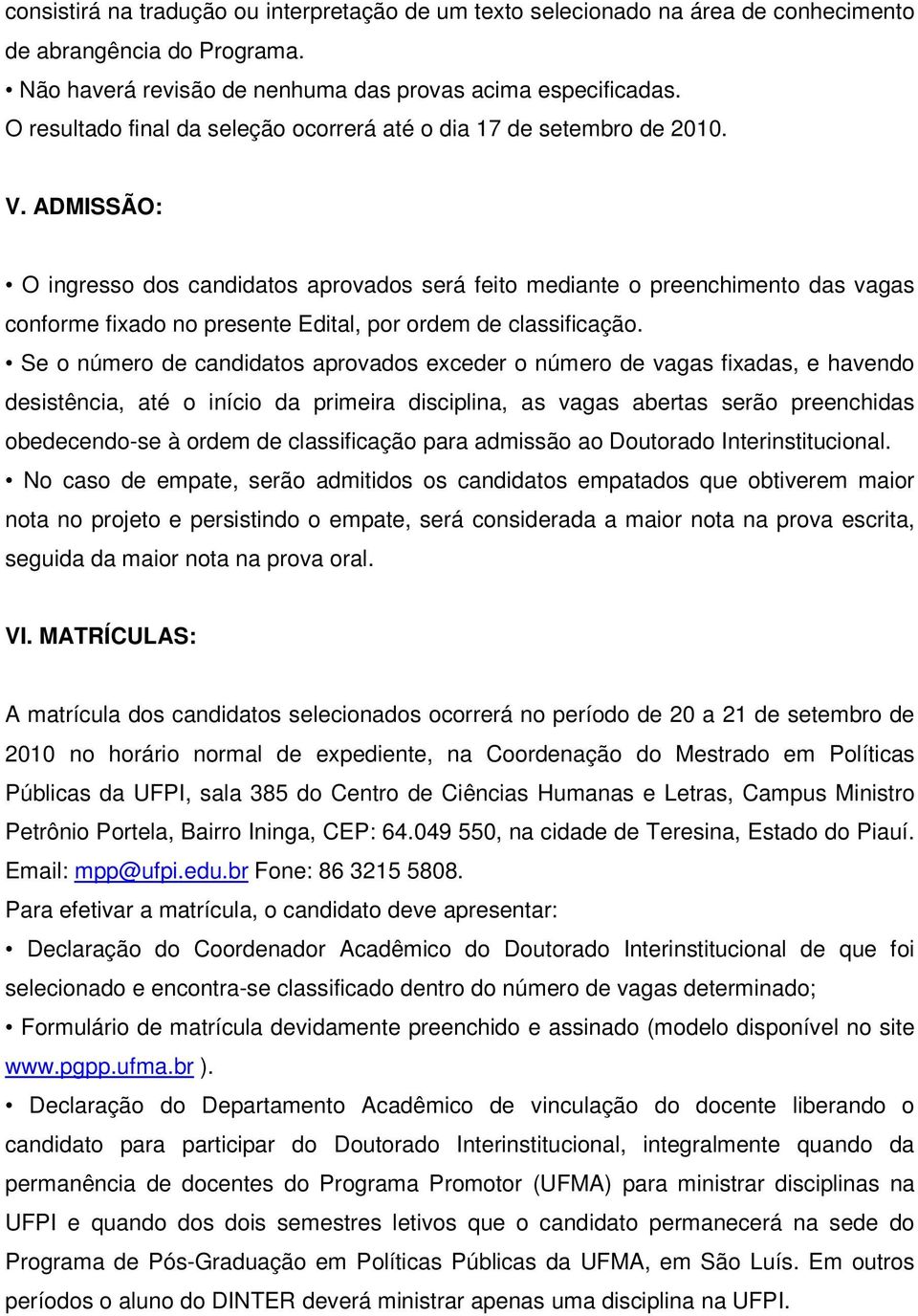 consistirá na tradução ou interpretação de um texto selecionado na área de conhecimento de abrangência do Programa.
• Não haverá revisão de nenhuma das provas acima especificadas.
O resultado final da seleção ocorrerá até o dia 17 de setembro de 2010.

V. ADMISSÃO:

• O ingresso dos candidatos aprovados será feito mediante o preenchimento das vagas conforme fixado no presente Edital, por ordem de classificação.
• Se o número de candidatos aprovados exceder o número de vagas fixadas, e havendo desistência, até o início da primeira disciplina, as vagas abertas serão preenchidas obedecendo-se à ordem de classificação para admissão ao Doutorado Interinstitucional.
• No caso de empate, serão admitidos os candidatos empatados que obtiverem maior nota no projeto e persistindo o empate, será considerada a maior nota na prova escrita, seguida da maior nota na prova oral.

VI. MATRÍCULAS:

A matrícula dos candidatos selecionados ocorrerá no período de 20 a 21 de setembro de 2010 no horário normal de expediente, na Coordenação do Mestrado em Políticas Públicas da UFPI, sala 385 do Centro de Ciências Humanas e Letras, Campus Ministro Petrônio Portela, Bairro Ininga, CEP: 64.049 550, na cidade de Teresina, Estado do Piauí. Email: mpp@ufpi.edu.br Fone: 86 3215 5808.
Para efetivar a matrícula, o candidato deve apresentar:
• Declaração do Coordenador Acadêmico do Doutorado Interinstitucional de que foi selecionado e encontra-se classificado dentro do número de vagas determinado;
• Formulário de matrícula devidamente preenchido e assinado (modelo disponível no site www.pgpp.ufma.br ).
• Declaração do Departamento Acadêmico de vinculação do docente liberando o candidato para participar do Doutorado Interinstitucional, integralmente quando da permanência de docentes do Programa Promotor (UFMA) para ministrar disciplinas na UFPI e quando dos dois semestres letivos que o candidato permanecerá na sede do Programa de Pós-Graduação em Políticas Públicas da UFMA, em São Luís. Em outros períodos o aluno do DINTER deverá ministrar apenas uma disciplina na UFPI.